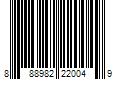 8 88982 22004 9